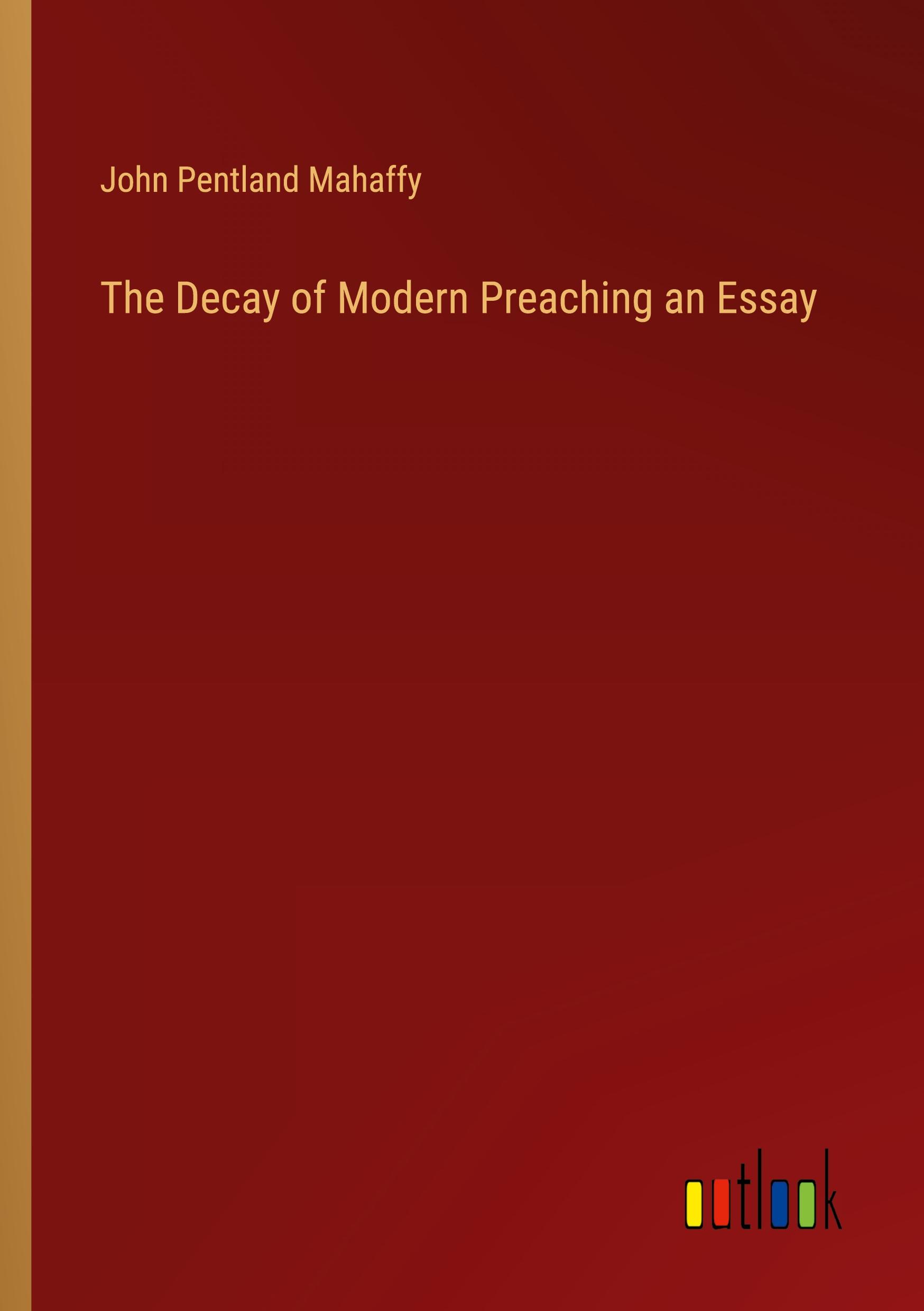 John Pentland Mahaffy

The Decay of Modern Preaching an Essay

outlook